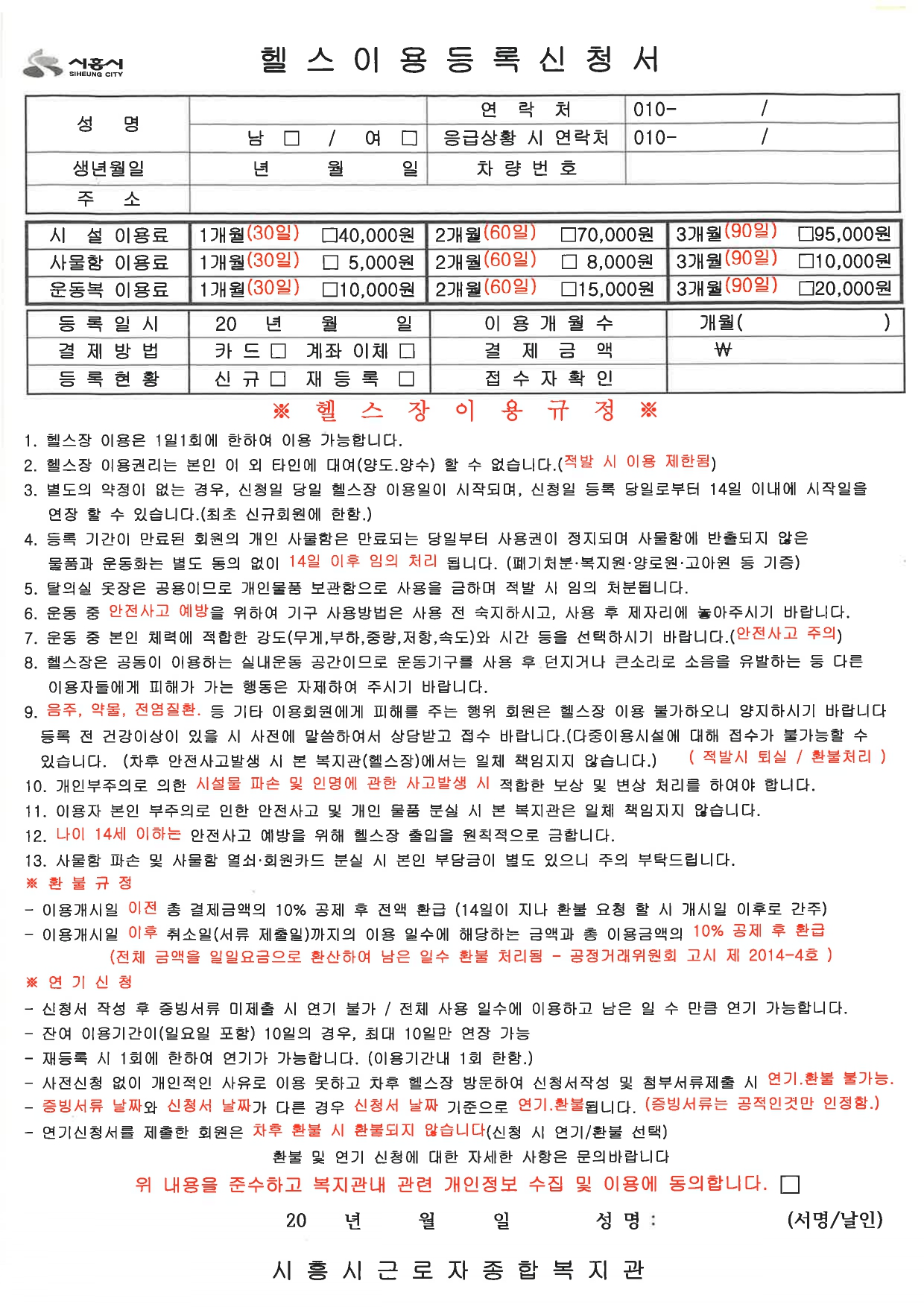 시흥시
SIHEUNG CITY

헬 스 이 용 등 록 신 청 서

| 성 명 | | 연 락 처 | 010- / |
|---|---|---|---|
| | 남 □ / 여 □ | 응급상황 시 연락처 | 010- / |
| 생년월일 | 년 월 일 | 차 량 번 호 | |
| 주 소 | | | |

| 시 설 이용료 | 1개월(30일) □40,000원 | 2개월(60일) □70,000원 | 3개월(90일) □95,000원 |
|---|---|---|---|
| 사물함 이용료 | 1개월(30일) □ 5,000원 | 2개월(60일) □ 8,000원 | 3개월(90일) □10,000원 |
| 운동복 이용료 | 1개월(30일) □10,000원 | 2개월(60일) □15,000원 | 3개월(90일) □20,000원 |

| 등 록 일 시 | 20 년 월 일 | 이 용 개 월 수 | 개월( ) |
|---|---|---|---|
| 결 제 방 법 | 카 드 □ 계좌 이체 □ | 결 제 금 액 | ₩ |
| 등 록 현 황 | 신 규 □ 재 등 록 □ | 접 수 자 확 인 | |

※ 헬 스 장 이 용 규 정 ※

1. 헬스장 이용은 1일1회에 한하여 이용 가능합니다.
2. 헬스장 이용권리는 본인 이 외 타인에 대여(양도.양수) 할 수 없습니다.(적발 시 이용 제한됨)
3. 별도의 약정이 없는 경우, 신청일 당일 헬스장 이용일이 시작되며, 신청일 등록 당일로부터 14일 이내에 시작일을 연장 할 수 있습니다.(최초 신규회원에 한함.)
4. 등록 기간이 만료된 회원의 개인 사물함은 만료되는 당일부터 사용권이 정지되며 사물함에 반출되지 않은 물품과 운동화는 별도 동의 없이 14일 이후 임의 처리 됩니다. (폐기처분·복지원·양로원·고아원 등 기증)
5. 탈의실 옷장은 공용이므로 개인물품 보관함으로 사용을 금하며 적발 시 임의 처분됩니다.
6. 운동 중 안전사고 예방을 위하여 기구 사용방법은 사용 전 숙지하시고, 사용 후 제자리에 놓아주시기 바랍니다.
7. 운동 중 본인 체력에 적합한 강도(무게,부하,중량,저항,속도)와 시간 등을 선택하시기 바랍니다.(안전사고 주의)
8. 헬스장은 공동이 이용하는 실내운동 공간이므로 운동기구를 사용 후 던지거나 큰소리로 소음을 유발하는 등 다른 이용자들에게 피해가 가는 행동은 자제하여 주시기 바랍니다.
9. 음주, 약물, 전염질환. 등 기타 이용회원에게 피해를 주는 행위 회원은 헬스장 이용 불가하오니 양지하시기 바랍니다 등록 전 건강이상이 있을 시 사전에 말씀하여서 상담받고 접수 바랍니다.(다중이용시설에 대해 접수가 불가능할 수 있습니다. (차후 안전사고발생 시 본 복지관(헬스장)에서는 일체 책임지지 않습니다.) ( 적발시 퇴실 / 환불처리 )
10. 개인부주의로 의한 시설물 파손 및 인명에 관한 사고발생 시 적합한 보상 및 변상 처리를 하여야 합니다.
11. 이용자 본인 부주의로 인한 안전사고 및 개인 물품 분실 시 본 복지관은 일체 책임지지 않습니다.
12. 나이 14세 이하는 안전사고 예방을 위해 헬스장 출입을 원칙적으로 금합니다.
13. 사물함 파손 및 사물함 열쇠·회원카드 분실 시 본인 부담금이 별도 있으니 주의 부탁드립니다.

※ 환 불 규 정
- 이용개시일 이전 총 결제금액의 10% 공제 후 전액 환급 (14일이 지나 환불 요청 할 시 개시일 이후로 간주)
- 이용개시일 이후 취소일(서류 제출일)까지의 이용 일수에 해당하는 금액과 총 이용금액의 10% 공제 후 환급 (전체 금액을 일일요금으로 환산하여 남은 일수 환불 처리됨 - 공정거래위원회 고시 제 2014-4호 )

※ 연 기 신 청
- 신청서 작성 후 증빙서류 미제출 시 연기 불가 / 전체 사용 일수에 이용하고 남은 일 수 만큼 연기 가능합니다.
- 잔여 이용기간이(일요일 포함) 10일의 경우, 최대 10일만 연장 가능
- 재등록 시 1회에 한하여 연기가 가능합니다. (이용기간내 1회 한함.)
- 사전신청 없이 개인적인 사유로 이용 못하고 차후 헬스장 방문하여 신청서작성 및 첨부서류제출 시 연기.환불 불가능.
- 증빙서류 날짜와 신청서 날짜가 다른 경우 신청서 날짜 기준으로 연기.환불됩니다. (증빙서류는 공적인것만 인정함.)
- 연기신청서를 제출한 회원은 차후 환불 시 환불되지 않습니다(신청 시 연기/환불 선택)

환불 및 연기 신청에 대한 자세한 사항은 문의바랍니다

위 내용을 준수하고 복지관내 관련 개인정보 수집 및 이용에 동의합니다. □

20 년 월 일 성 명 : (서명/날인)

시 흥 시 근 로 자 종 합 복 지 관